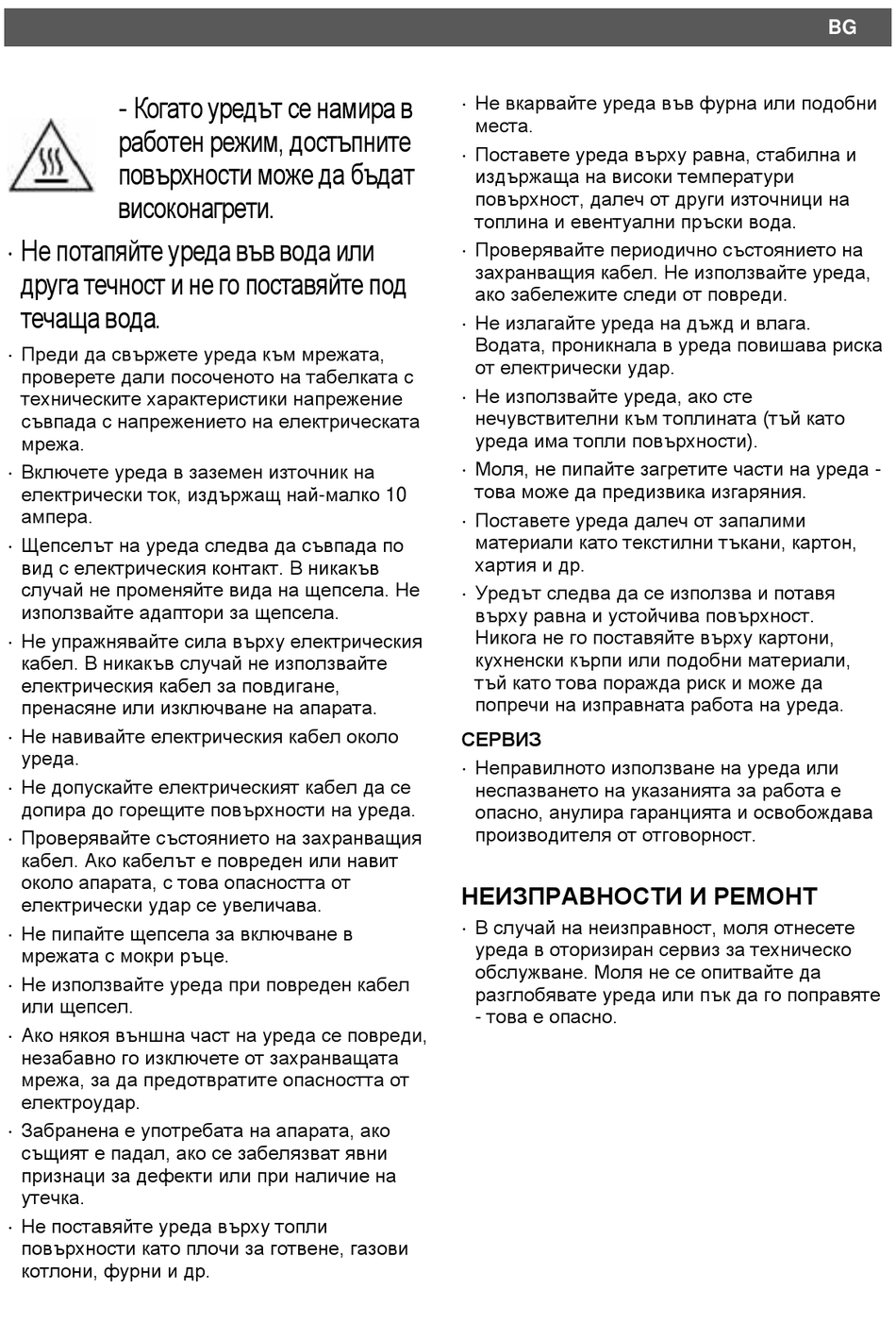 BG

- Когато уредът се намира в работен режим, достъпните повърхности може да бъдат високонагрети.

· Не потапяйте уреда във вода или друга течност и не го поставяйте под течаща вода.

· Преди да свържете уреда към мрежата, проверете дали посоченото на табелката с техническите характеристики напрежение съвпада с напрежението на електрическата мрежа.

· Включете уреда в заземен източник на електрически ток, издържащ най-малко 10 ампера.

· Щепселът на уреда следва да съвпада по вид с електрическия контакт. В никакъв случай не променяйте вида на щепсела. Не използвайте адаптори за щепсела.

· Не упражнявайте сила върху електрическия кабел. В никакъв случай не използвайте електрическия кабел за повдигане, пренасяне или изключване на апарата.

· Не навивайте електрическия кабел около уреда.

· Не допускайте електрическият кабел да се допира до горещите повърхности на уреда.

· Проверявайте състоянието на захранващия кабел. Ако кабелът е повреден или навит около апарата, с това опасността от електрически удар се увеличава.

· Не пипайте щепсела за включване в мрежата с мокри ръце.

· Не използвайте уреда при повреден кабел или щепсел.

· Ако някоя външна част на уреда се повреди, незабавно го изключете от захранващата мрежа, за да предотвратите опасността от електроудар.

· Забранена е употребата на апарата, ако същият е падал, ако се забелязват явни признаци за дефекти или при наличие на утечка.

· Не поставяйте уреда върху топли повърхности като плочи за готвене, газови котлони, фурни и др.

· Не вкарвайте уреда във фурна или подобни места.

· Поставете уреда върху равна, стабилна и издържаща на високи температури повърхност, далеч от други източници на топлина и евентуални пръски вода.

· Проверявайте периодично състоянието на захранващия кабел. Не използвайте уреда, ако забележите следи от повреди.

· Не излагайте уреда на дъжд и влага. Водата, проникнала в уреда повишава риска от електрически удар.

· Не използвайте уреда, ако сте нечувствителни към топлината (тъй като уреда има топли повърхности).

· Моля, не пипайте загретите части на уреда - това може да предизвика изгаряния.

· Поставете уреда далеч от запалими материали като текстилни тъкани, картон, хартия и др.

· Уредът следва да се използва и потавя върху равна и устойчива повърхност. Никога не го поставяйте върху картони, кухненски кърпи или подобни материали, тъй като това поражда риск и може да попречи на изправната работа на уреда.

СЕРВИЗ

· Неправилното използване на уреда или неспазването на указанията за работа е опасно, анулира гаранцията и освобождава производителя от отговорност.

НЕИЗПРАВНОСТИ И РЕМОНТ

· В случай на неизправност, моля отнесете уреда в оторизиран сервиз за техническо обслужване. Моля не се опитвайте да разглобявате уреда или пък да го поправяте - това е опасно.